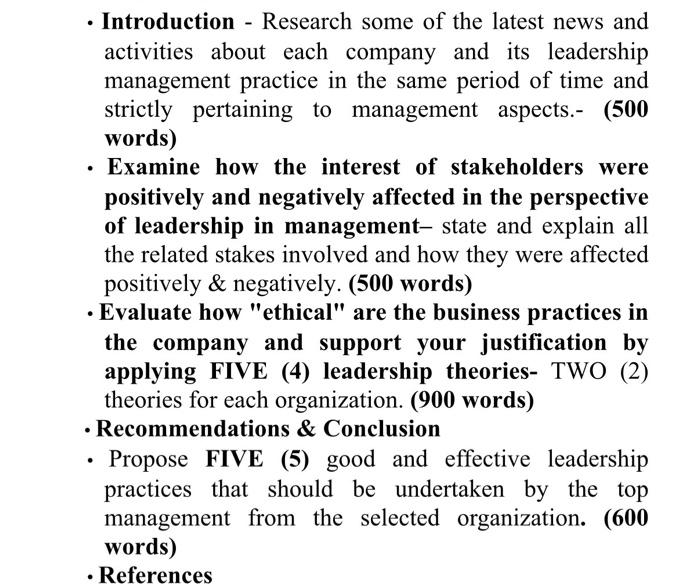 • Introduction - Research some of the latest news and activities about each company and its leadership management practice in the same period of time and strictly pertaining to management aspects.- (500 words)

• Examine how the interest of stakeholders were positively and negatively affected in the perspective of leadership in management– state and explain all the related stakes involved and how they were affected positively & negatively. (500 words)

• Evaluate how "ethical" are the business practices in the company and support your justification by applying FIVE (4) leadership theories- TWO (2) theories for each organization. (900 words)

• Recommendations & Conclusion

• Propose FIVE (5) good and effective leadership practices that should be undertaken by the top management from the selected organization. (600 words)

• References